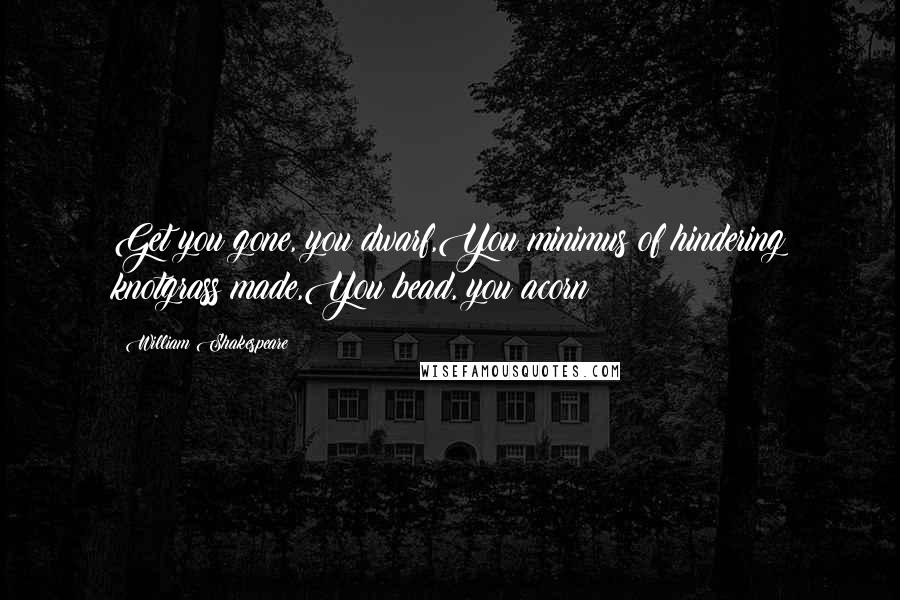 Get you gone, you dwarf,You minimus of hindering knotgrass made,You bead, you acorn

William Shakespeare

WISEFAMOUSQUOTES.COM